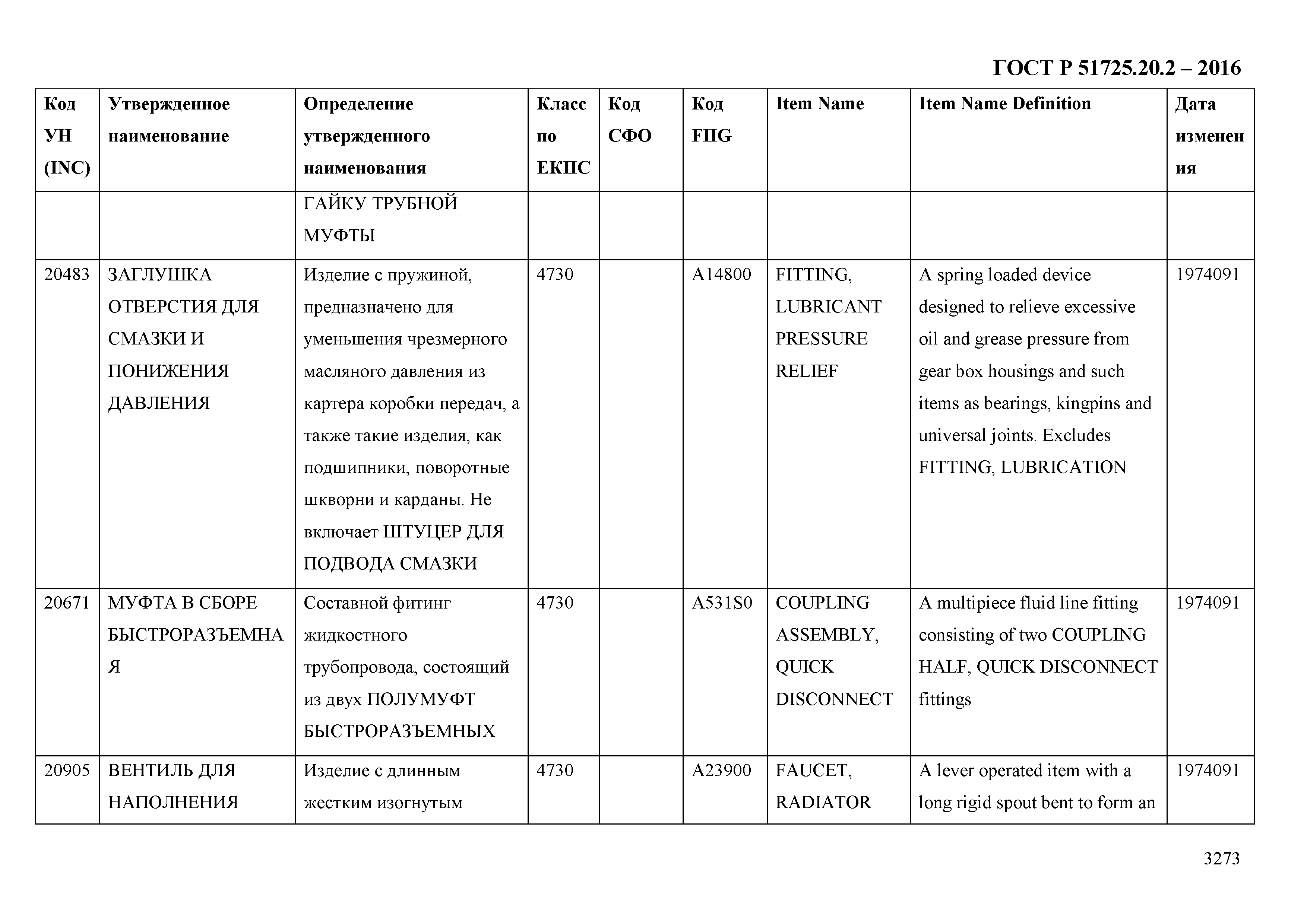 ГОСТ Р 51725.20.2 – 2016

| Код УН (INC) | Утвержденное наименование | Определение утвержденного наименования | Класс по ЕКПС | Код СФО | Код FIIG | Item Name | Item Name Definition | Дата изменения |
|---|---|---|---|---|---|---|---|---|
| | | ГАЙКУ ТРУБНОЙ МУФТЫ | | | | | | |
| 20483 | ЗАГЛУШКА ОТВЕРСТИЯ ДЛЯ СМАЗКИ И ПОНИЖЕНИЯ ДАВЛЕНИЯ | Изделие с пружиной, предназначено для уменьшения чрезмерного масляного давления из картера коробки передач, а также такие изделия, как подшипники, поворотные шкворни и карданы. Не включает ШТУЦЕР ДЛЯ ПОДВОДА СМАЗКИ | 4730 | | A14800 | FITTING, LUBRICANT PRESSURE RELIEF | A spring loaded device designed to relieve excessive oil and grease pressure from gear box housings and such items as bearings, kingpins and universal joints. Excludes FITTING, LUBRICATION | 1974091 |
| 20671 | МУФТА В СБОРЕ БЫСТРОРАЗЪЕМНАЯ | Составной фитинг жидкостного трубопровода, состоящий из двух ПОЛУМУФТ БЫСТРОРАЗЪЕМНЫХ | 4730 | | A531S0 | COUPLING ASSEMBLY, QUICK DISCONNECT | A multipiece fluid line fitting consisting of two COUPLING HALF, QUICK DISCONNECT fittings | 1974091 |
| 20905 | ВЕНТИЛЬ ДЛЯ НАПОЛНЕНИЯ | Изделие с длинным жестким изогнутым | 4730 | | A23900 | FAUCET, RADIATOR | A lever operated item with a long rigid spout bent to form an | 1974091 |

3273